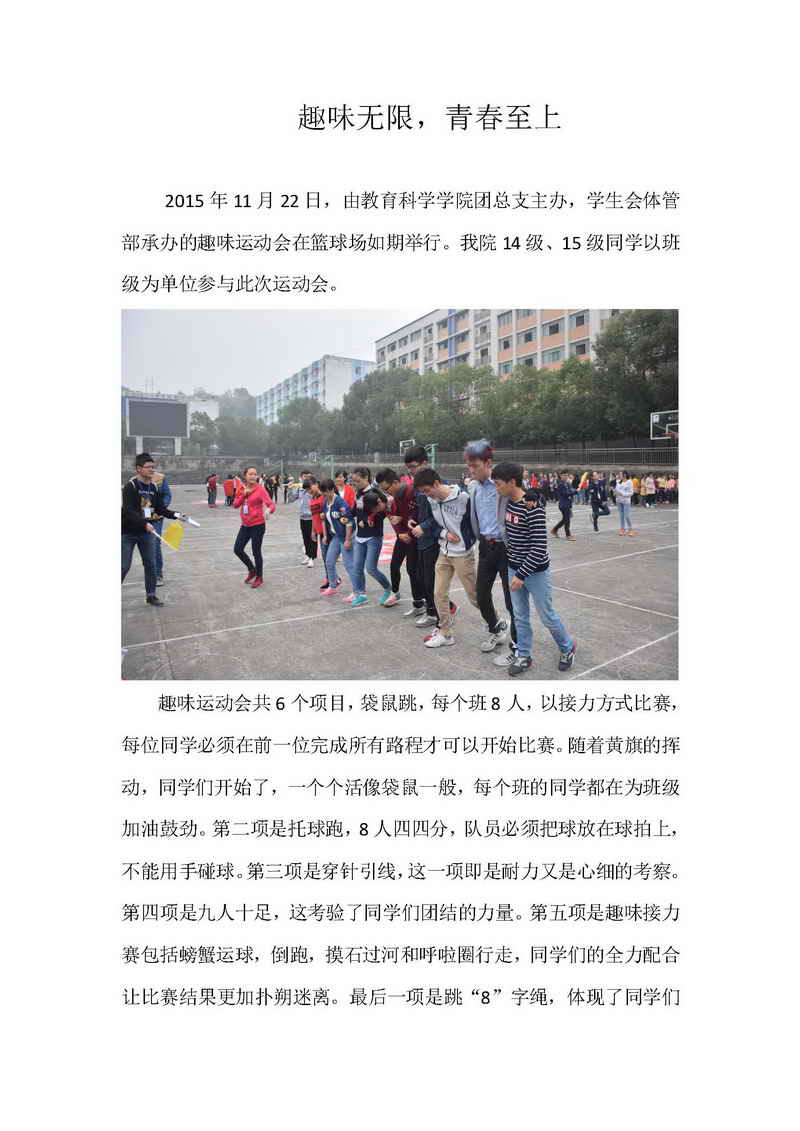 趣味无限，青春至上

2015 年 11 月 22 日，由教育科学学院团总支主办，学生会体管部承办的趣味运动会在篮球场如期举行。我院 14 级、15 级同学以班级为单位参与此次运动会。

趣味运动会共 6 个项目，袋鼠跳，每个班 8 人，以接力方式比赛，每位同学必须在前一位完成所有路程才可以开始比赛。随着黄旗的挥动，同学们开始了，一个个活像袋鼠一般，每个班的同学都在为班级加油鼓劲。第二项是托球跑，8 人四四分，队员必须把球放在球拍上，不能用手碰球。第三项是穿针引线，这一项即是耐力又是心细的考察。第四项是九人十足，这考验了同学们团结的力量。第五项是趣味接力赛包括螃蟹运球，倒跑，摸石过河和呼啦圈行走，同学们的全力配合让比赛结果更加扑朔迷离。最后一项是跳“8”字绳，体现了同学们